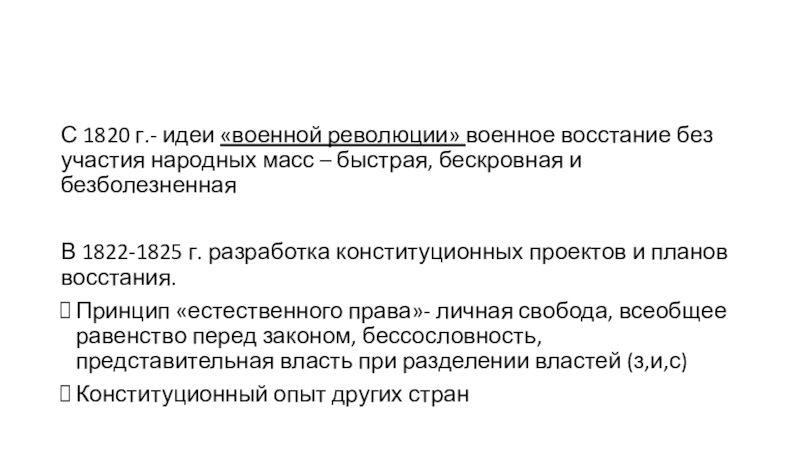 С 1820 г.- идеи «военной революции» военное восстание без участия народных масс – быстрая, бескровная и безболезненная

В 1822-1825 г. разработка конституционных проектов и планов восстания.

Принцип «естественного права»- личная свобода, всеобщее равенство перед законом, бессословность, представительная власть при разделении властей (з,и,с)

Конституционный опыт других стран